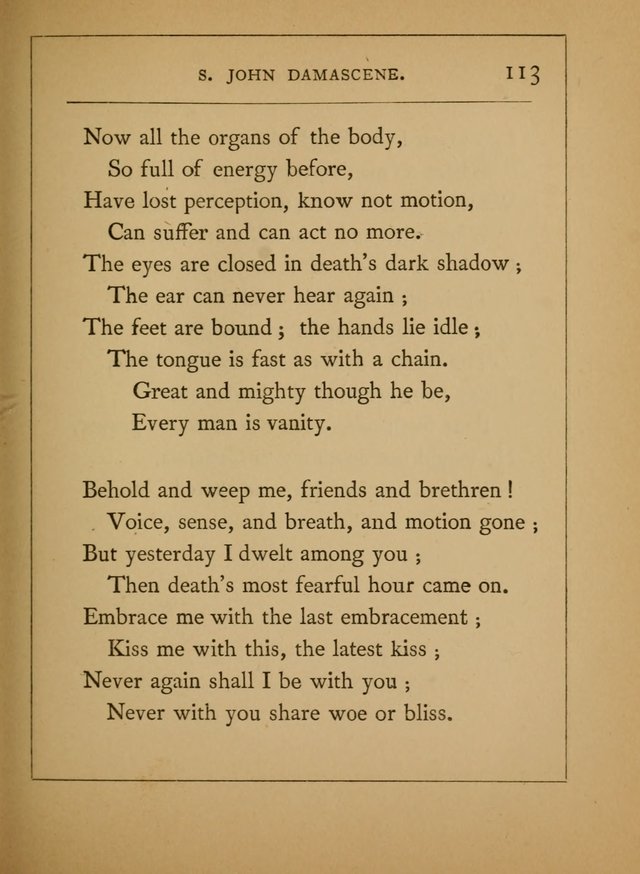 S. JOHN DAMASCENE. 113

Now all the organs of the body,
So full of energy before,
Have lost perception, know not motion,
Can suffer and can act no more.
The eyes are closed in death's dark shadow ;
The ear can never hear again ;
The feet are bound ; the hands lie idle ;
The tongue is fast as with a chain.
Great and mighty though he be,
Every man is vanity.

Behold and weep me, friends and brethren !
Voice, sense, and breath, and motion gone ;
But yesterday I dwelt among you ;
Then death's most fearful hour came on.
Embrace me with the last embracement ;
Kiss me with this, the latest kiss ;
Never again shall I be with you ;
Never with you share woe or bliss.